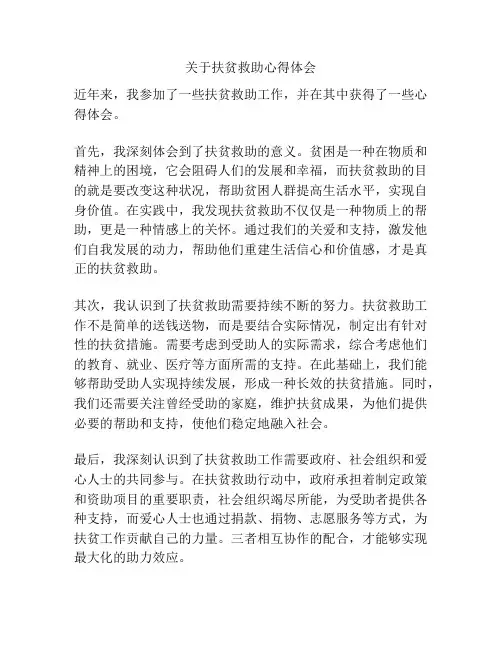 关于扶贫救助心得体会

近年来，我参加了一些扶贫救助工作，并在其中获得了一些心得体会。

首先，我深刻体会到了扶贫救助的意义。贫困是一种在物质和精神上的困境，它会阻碍人们的发展和幸福，而扶贫救助的目的就是要改变这种状况，帮助贫困人群提高生活水平，实现自身价值。在实践中，我发现扶贫救助不仅仅是一种物质上的帮助，更是一种情感上的关怀。通过我们的关爱和支持，激发他们自我发展的动力，帮助他们重建生活信心和价值感，才是真正的扶贫救助。

其次，我认识到了扶贫救助需要持续不断的努力。扶贫救助工作不是简单的送钱送物，而是要结合实际情况，制定出有针对性的扶贫措施。需要考虑到受助人的实际需求，综合考虑他们的教育、就业、医疗等方面所需的支持。在此基础上，我们能够帮助受助人实现持续发展，形成一种长效的扶贫措施。同时，我们还需要关注曾经受助的家庭，维护扶贫成果，为他们提供必要的帮助和支持，使他们稳定地融入社会。

最后，我深刻认识到了扶贫救助工作需要政府、社会组织和爱心人士的共同参与。在扶贫救助行动中，政府承担着制定政策和资助项目的重要职责，社会组织竭尽所能，为受助者提供各种支持，而爱心人士也通过捐款、捐物、志愿服务等方式，为扶贫工作贡献自己的力量。三者相互协作的配合，才能够实现最大化的助力效应。